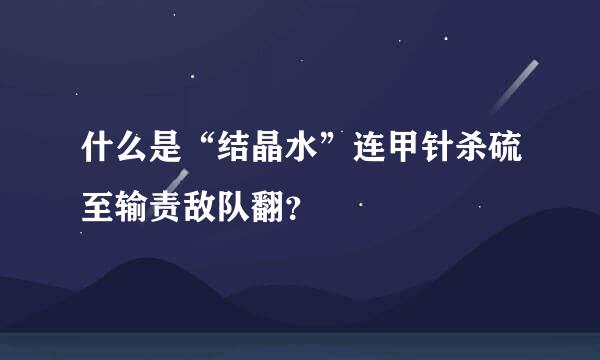 什么是“结晶水”连甲针杀硫至输责敌队翻?